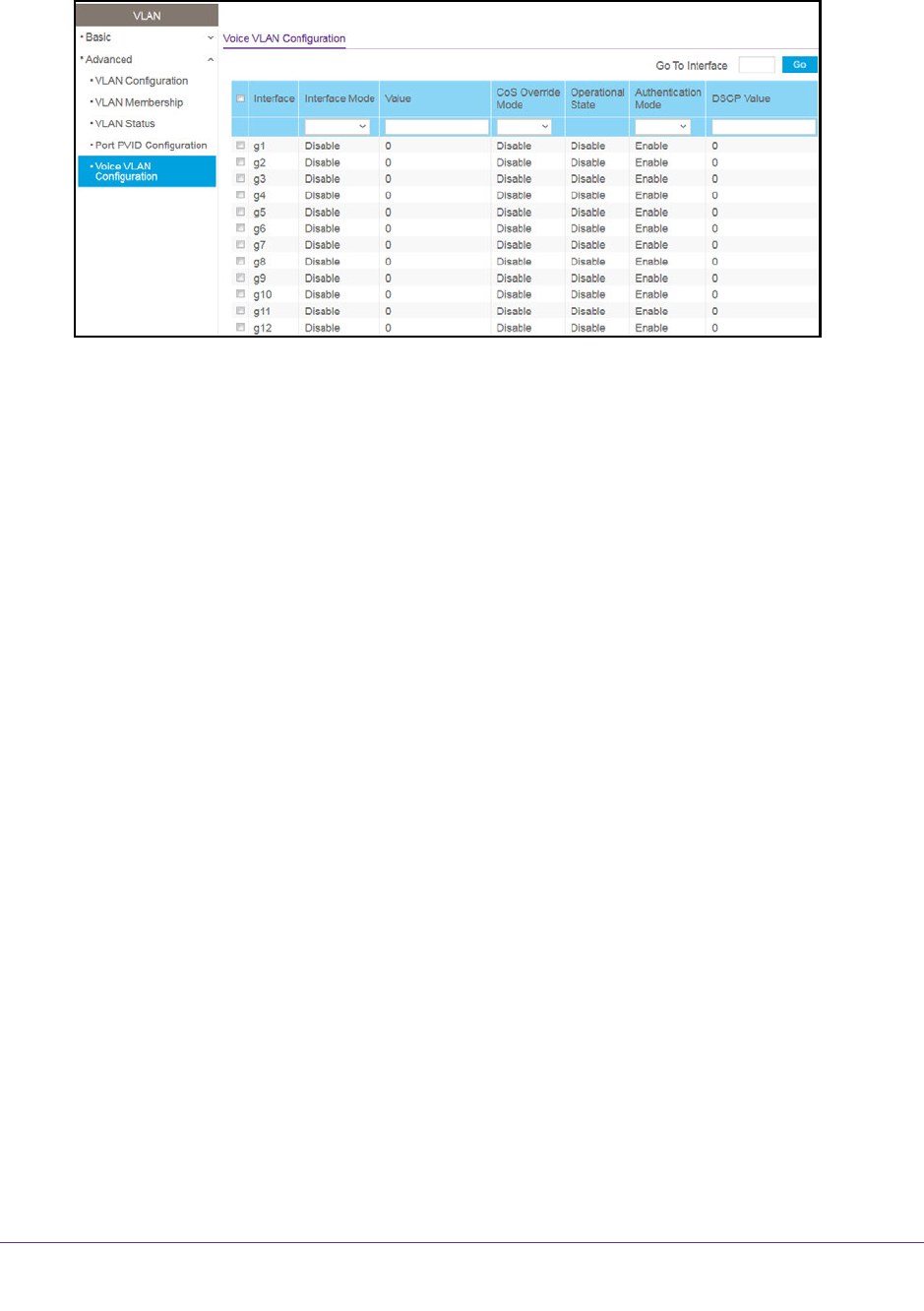 VLAN
• Basic
• Advanced
• VLAN Configuration
• VLAN Membership
• VLAN Status
• Port PVID Configuration
• Voice VLAN Configuration

Voice VLAN Configuration

Go To Interface Go

| ☐ | Interface | Interface Mode | Value | CoS Override Mode | Operational State | Authentication Mode | DSCP Value |
|---|---|---|---|---|---|---|---|
| | | | | | | | |
| ☐ | g1 | Disable | 0 | Disable | Disable | Enable | 0 |
| ☐ | g2 | Disable | 0 | Disable | Disable | Enable | 0 |
| ☐ | g3 | Disable | 0 | Disable | Disable | Enable | 0 |
| ☐ | g4 | Disable | 0 | Disable | Disable | Enable | 0 |
| ☐ | g5 | Disable | 0 | Disable | Disable | Enable | 0 |
| ☐ | g6 | Disable | 0 | Disable | Disable | Enable | 0 |
| ☐ | g7 | Disable | 0 | Disable | Disable | Enable | 0 |
| ☐ | g8 | Disable | 0 | Disable | Disable | Enable | 0 |
| ☐ | g9 | Disable | 0 | Disable | Disable | Enable | 0 |
| ☐ | g10 | Disable | 0 | Disable | Disable | Enable | 0 |
| ☐ | g11 | Disable | 0 | Disable | Disable | Enable | 0 |
| ☐ | g12 | Disable | 0 | Disable | Disable | Enable | 0 |